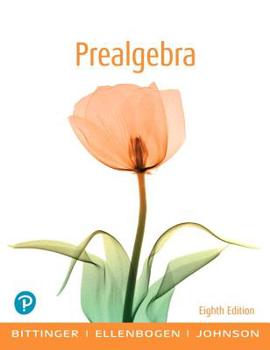 Prealgebra

P

Eighth Edition

BITTINGER | ELLENBOGEN | JOHNSON